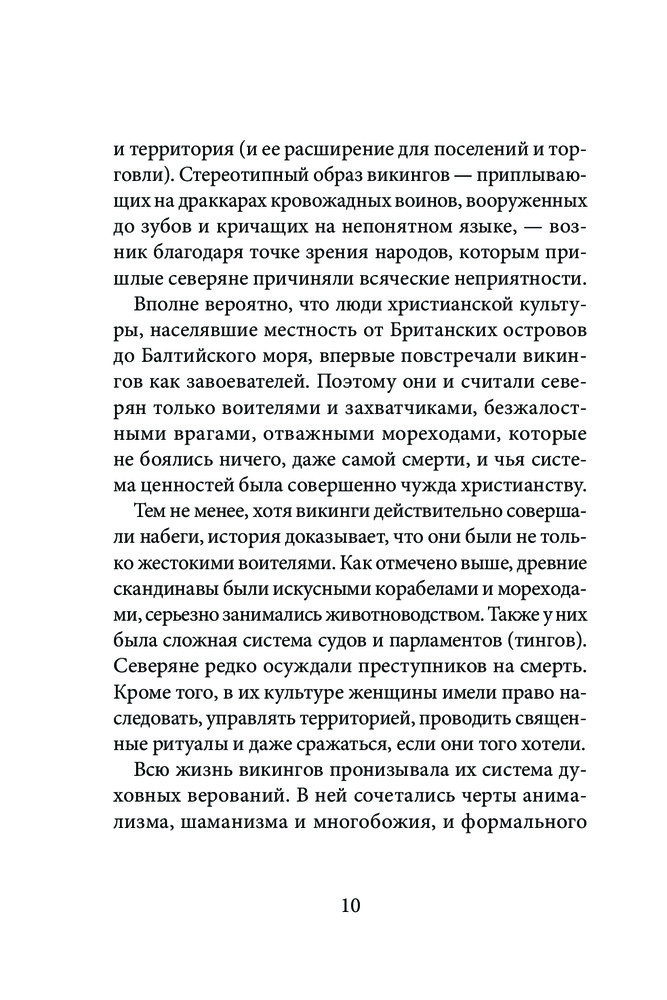 и территория (и ее расширение для поселений и торговли). Стереотипный образ викингов — приплывающих на драккарах кровожадных воинов, вооруженных до зубов и кричащих на непонятном языке, — возник благодаря точке зрения народов, которым пришлые северяне причиняли всяческие неприятности.

Вполне вероятно, что люди христианской культуры, населявшие местность от Британских островов до Балтийского моря, впервые повстречали викингов как завоевателей. Поэтому они и считали северян только воителями и захватчиками, безжалостными врагами, отважными мореходами, которые не боялись ничего, даже самой смерти, и чья система ценностей была совершенно чужда христианству.

Тем не менее, хотя викинги действительно совершали набеги, история доказывает, что они были не только жестокими воителями. Как отмечено выше, древние скандинавы были искусными корабелами и мореходами, серьезно занимались животноводством. Также у них была сложная система судов и парламентов (тингов). Северяне редко осуждали преступников на смерть. Кроме того, в их культуре женщины имели право наследовать, управлять территорией, проводить священные ритуалы и даже сражаться, если они того хотели.

Всю жизнь викингов пронизывала их система духовных верований. В ней сочетались черты анимализма, шаманизма и многобожия, и формального

10